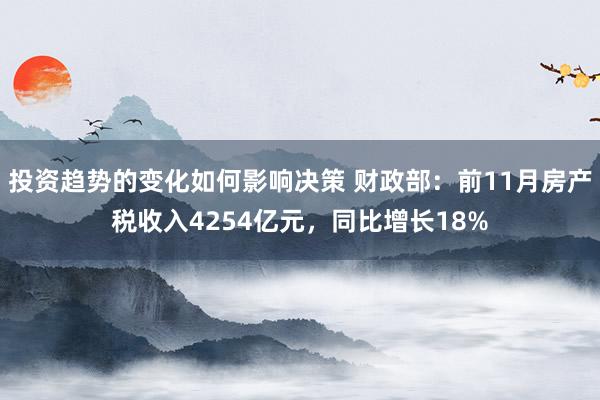 投资趋势的变化如何影响决策 财政部：前11月房产税收入4254亿元，同比增长18%